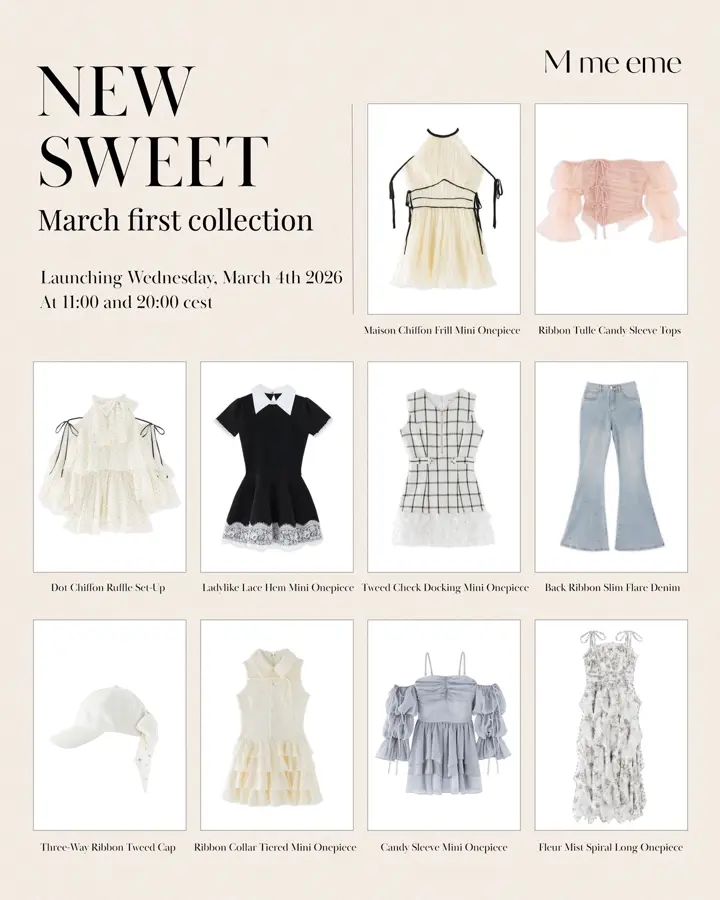 M me eme

NEW
SWEET
March first collection

Launching Wednesday, March 4th 2026
At 11:00 and 20:00 cest

Maison Chiffon Frill Mini Onepiece

Ribbon Tulle Candy Sleeve Tops

Dot Chiffon Ruffle Set-Up

Ladylike Lace Hem Mini Onepiece

Tweed Check Docking Mini Onepiece

Back Ribbon Slim Flare Denim

Three-Way Ribbon Tweed Cap

Ribbon Collar Tiered Mini Onepiece

Candy Sleeve Mini Onepiece

Fleur Mist Spiral Long Onepiece